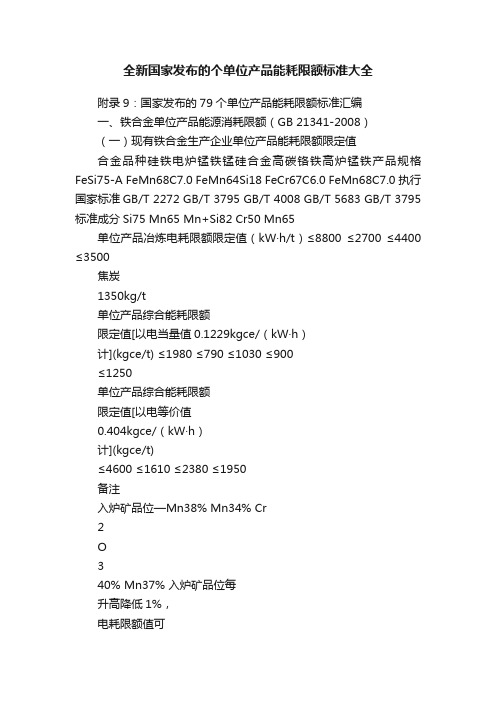 全新国家发布的个单位产品能耗限额标准大全

附录 9：国家发布的 79 个单位产品能耗限额标准汇编

一、铁合金单位产品能源消耗限额（GB 21341-2008）

（一）现有铁合金生产企业单位产品能耗限额限定值

合金品种硅铁电炉锰铁锰硅合金高碳铬铁高炉锰铁产品规格 FeSi75-A FeMn68C7.0 FeMn64Si18 FeCr67C6.0 FeMn68C7.0 执行国家标准 GB/T 2272 GB/T 3795 GB/T 4008 GB/T 5683 GB/T 3795 标准成分 Si75 Mn65 Mn+Si82 Cr50 Mn65

单位产品冶炼电耗限额限定值（kW·h/t）≤8800 ≤2700 ≤4400 ≤3500

焦炭

1350kg/t

单位产品综合能耗限额

限定值[以电当量值 0.1229kgce/（kW·h）

计](kgce/t) ≤1980 ≤790 ≤1030 ≤900

≤1250

单位产品综合能耗限额

限定值[以电等价值

0.404kgce/（kW·h）

计](kgce/t)

≤4600 ≤1610 ≤2380 ≤1950

备注

入炉矿品位—Mn38% Mn34% Cr

2

O

3

40% Mn37% 入炉矿品位每

升高降低 1%，

电耗限额值可